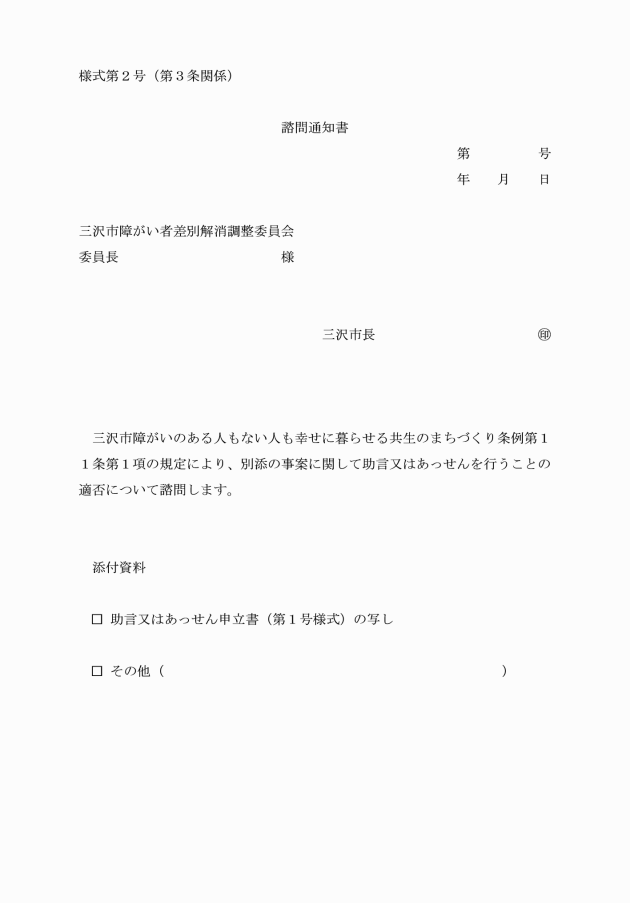 様式第２号（第３条関係）

諮問通知書

第　　　　号

年　　月　　日

三沢市障がい者差別解消調整委員会

委員長　　　　　　　　　　　　　様

三沢市長　　　　　　　　　　㊞

三沢市障がいのある人もない人も幸せに暮らせる共生のまちづくり条例第１１条第１項の規定により、別添の事案に関して助言又はあっせんを行うことの適否について諮問します。

添付資料

☐ 助言又はあっせん申立書（第１号様式）の写し

☐ その他（　　　　　　　　　　　　　　　　　　　　　）